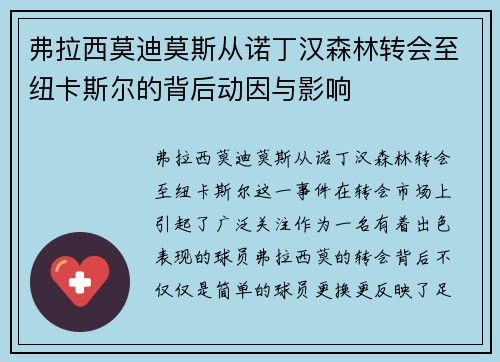 弗拉西莫迪莫斯从诺丁汉森林转会至纽卡斯尔的背后动因与影响

弗拉西莫迪莫斯从诺丁汉森林转会至纽卡斯尔这一事件在转会市场上引起了广泛关注作为一名有着出色表现的球员弗拉西莫的转会背后不仅仅是简单的球员更换更反映了足